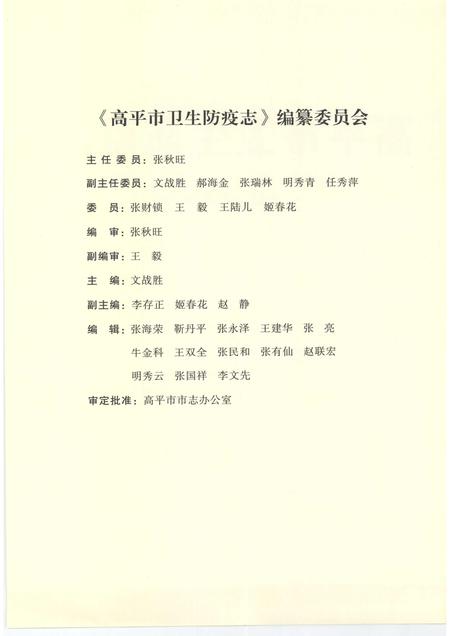 《高平市卫生防疫志》编纂委员会

主任委员：张秋旺

副主任委员：文战胜　郝海金　张瑞林　明秀青　任秀萍

委　员：张财锁　王　毅　王陆儿　姬春花

编　审：张秋旺

副编审：王　毅

主　编：文战胜

副主编：李存正　姬春花　赵　静

编　辑：张海荣　靳丹平　张永泽　王建华　张　亮
牛金科　王双全　张民和　张有仙　赵联宏
明秀云　张国祥　李文先

审定批准：高平市市志办公室